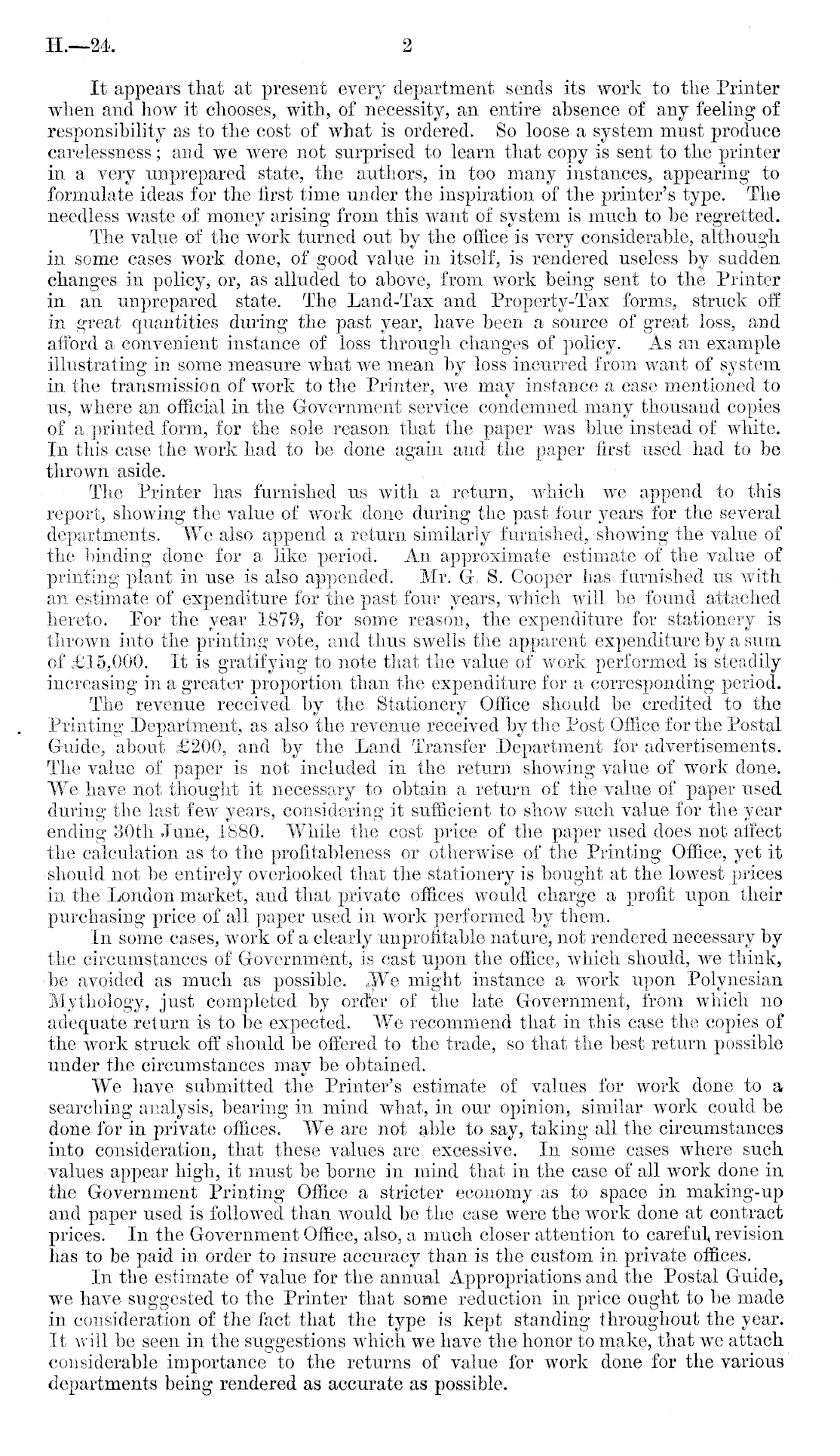 H.—24. 2

It appears that at present every department sends its work to the Printer when and how it chooses, with, of necessity, an entire absence of any feeling of responsibility as to the cost of what is ordered. So loose a system must produce carelessness; and we were not surprised to learn that copy is sent to the printer in a very unprepared state, the authors, in too many instances, appearing to formulate ideas for the first time under the inspiration of the printer's type. The needless waste of money arising from this want of system is much to be regretted.

The value of the work turned out by the office is very considerable, although in some cases work done, of good value in itself, is rendered useless by sudden changes in policy, or, as alluded to above, from work being sent to the Printer in an unprepared state. The Land-Tax and Property-Tax forms, struck off in great quantities during the past year, have been a source of great loss, and afford a convenient instance of loss through changes of policy. As an example illustrating in some measure what we mean by loss incurred from want of system in the transmission of work to the Printer, we may instance a case mentioned to us, where an official in the Government service condemned many thousand copies of a printed form, for the sole reason that the paper was blue instead of white. In this case the work had to be done again and the paper first used had to be thrown aside.

The Printer has furnished us with a return, which we append to this report, showing the value of work done during the past four years for the several departments. We also append a return similarly furnished, showing the value of the binding done for a like period. An approximate estimate of the value of printing plant in use is also appended. Mr. G. S. Cooper has furnished us with an estimate of expenditure for the past four years, which will be found attached hereto. For the year 1879, for some reason, the expenditure for stationery is thrown into the printing vote, and thus swells the apparent expenditure by a sum of £15,000. It is gratifying to note that the value of work performed is steadily increasing in a greater proportion than the expenditure for a corresponding period.

The revenue received by the Stationery Office should be credited to the Printing Department, as also the revenue received by the Post Office for the Postal Guide, about £200, and by the Land Transfer Department for advertisements. The value of paper is not included in the return showing value of work done. We have not thought it necessary to obtain a return of the value of paper used during the last few years, considering it sufficient to show such value for the year ending 30th June, 1880. While the cost price of the paper used does not affect the calculation as to the profitableness or otherwise of the Printing Office, yet it should not be entirely overlooked that the stationery is bought at the lowest prices in the London market, and that private offices would charge a profit upon their purchasing price of all paper used in work performed by them.

In some cases, work of a clearly unprofitable nature, not rendered necessary by the circumstances of Government, is cast upon the office, which should, we think, be avoided as much as possible. We might instance a work upon Polynesian Mythology, just completed by order of the late Government, from which no adequate return is to be expected. We recommend that in this case the copies of the work struck off should be offered to the trade, so that the best return possible under the circumstances may be obtained.

We have submitted the Printer's estimate of values for work done to a searching analysis, bearing in mind what, in our opinion, similar work could be done for in private offices. We are not able to say, taking all the circumstances into consideration, that these values are excessive. In some cases where such values appear high, it must be borne in mind that in the case of all work done in the Government Printing Office a stricter economy as to space in making-up and paper used is followed than would be the case were the work done at contract prices. In the Government Office, also, a much closer attention to careful revision has to be paid in order to insure accuracy than is the custom in private offices.

In the estimate of value for the annual Appropriations and the Postal Guide, we have suggested to the Printer that some reduction in price ought to be made in consideration of the fact that the type is kept standing throughout the year. It will be seen in the suggestions which we have the honor to make, that we attach considerable importance to the returns of value for work done for the various departments being rendered as accurate as possible.